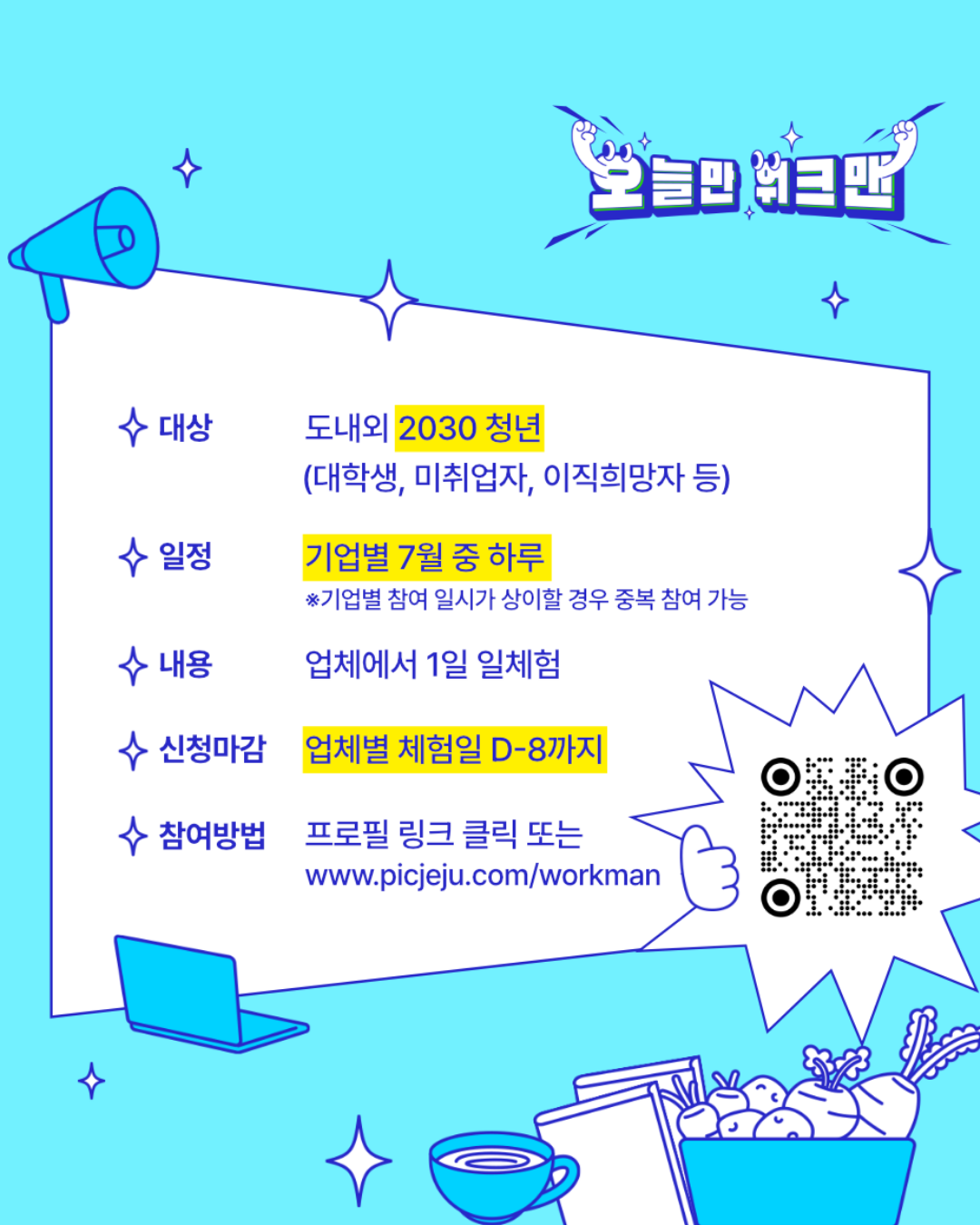 오늘만 워크맨

대상
도내외 2030 청년
(대학생, 미취업자, 이직희망자 등)

일정
기업별 7월 중 하루
※기업별 참여 일시가 상이할 경우 중복 참여 가능

내용
업체에서 1일 일체험

신청마감
업체별 체험일 D-8까지

참여방법
프로필 링크 클릭 또는
www.picjeju.com/workman